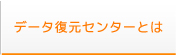 データ復元センターとは